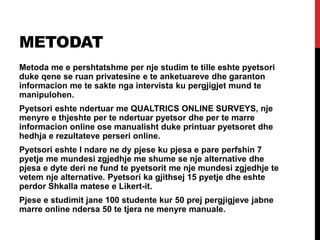 METODAT

Metoda me e pershtatshme per nje studim te tille eshte pyetsori duke qene se ruan privatesine e te anketuareve dhe garanton informacion me te sakte nga intervista ku pergjigjet mund te manipulohen.

Pyetsori eshte ndertuar me QUALTRICS ONLINE SURVEYS, nje menyre e thjeshte per te ndertuar pyetsor dhe per te marre informacion online ose manualisht duke printuar pyetsoret dhe hedhja e rezultateve perseri online.

Pyetsori eshte I ndare ne dy pjese ku pjesa e pare perfshin 7 pyetje me mundesi zgjedhje me shume se nje alternative dhe pjesa e dyte deri ne fund te pyetsorit me nje mundesi zgjedhje te vetem nje alternative. Pyetsori ka gjithsej 15 pyetje dhe eshte perdor Shkalla matese e Likert-it.

Pjese e studimit jane 100 studente kur 50 prej pergjigjeve jabne marre online ndersa 50 te tjera ne menyre manuale.